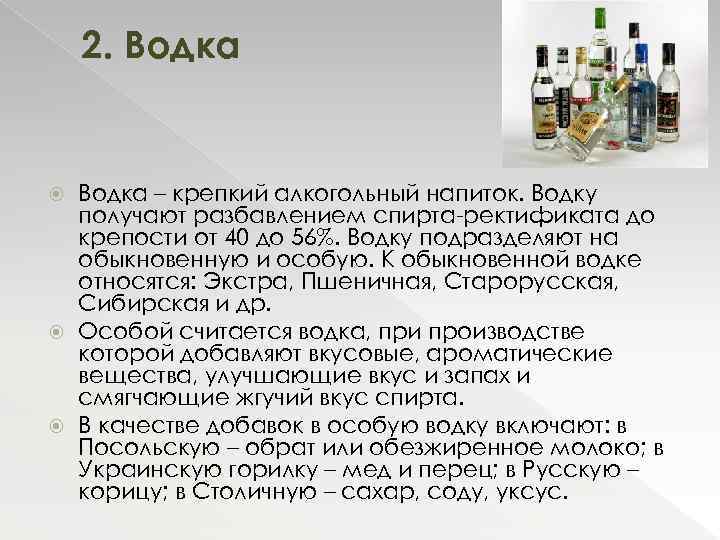 2. Водка

Водка – крепкий алкогольный напиток. Водку получают разбавлением спирта-ректификата до крепости от 40 до 56%. Водку подразделяют на обыкновенную и особую. К обыкновенной водке относятся: Экстра, Пшеничная, Старорусская, Сибирская и др.

Особой считается водка, при производстве которой добавляют вкусовые, ароматические вещества, улучшающие вкус и запах и смягчающие жгучий вкус спирта.

В качестве добавок в особую водку включают: в Посольскую – обрат или обезжиренное молоко; в Украинскую горилку – мед и перец; в Русскую – корицу; в Столичную – сахар, соду, уксус.